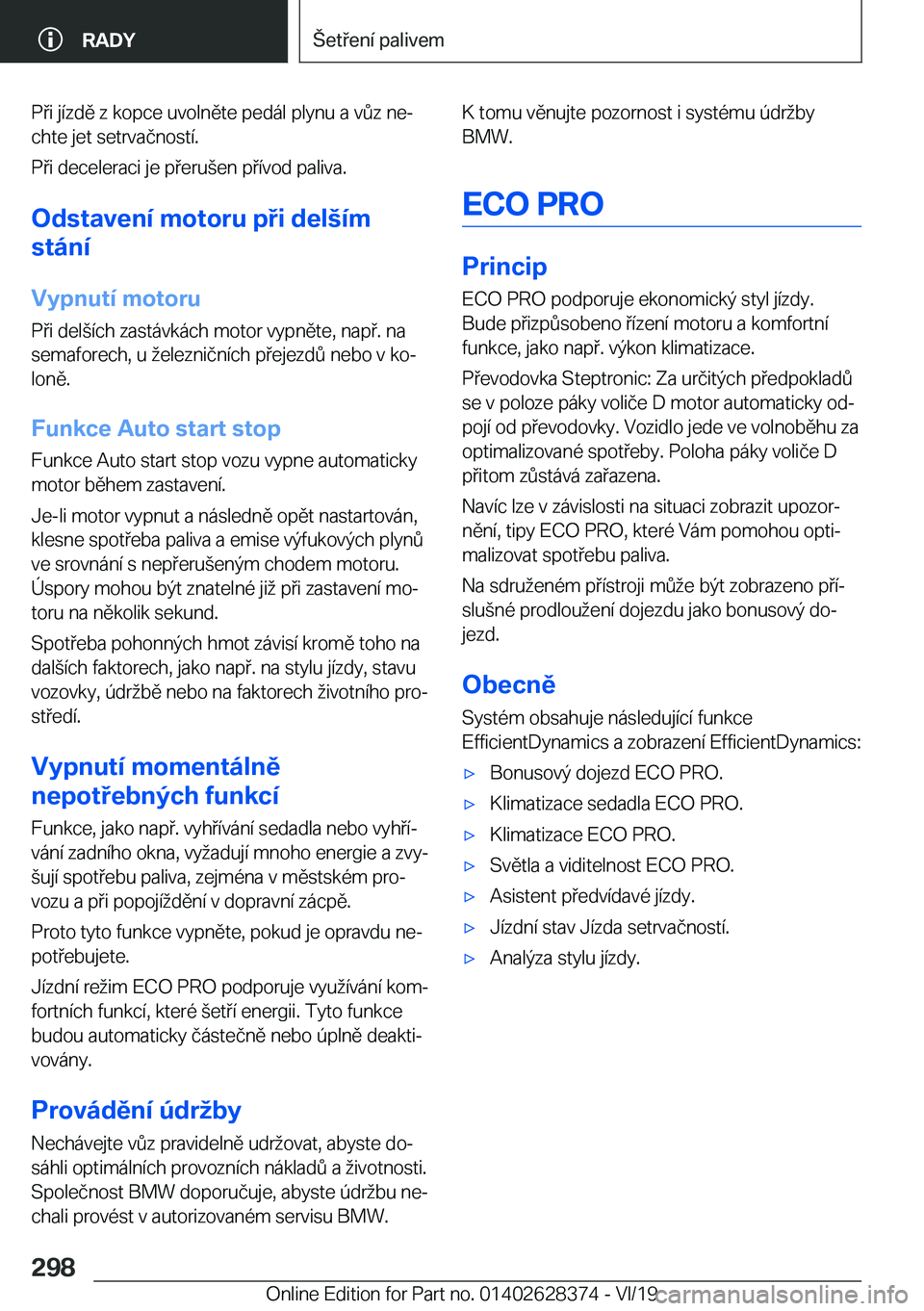 RADY

Šetření palivem

Při jízdě z kopce uvolněte pedál plynu a vůz nechte jet setrvačností.

Při deceleraci je přerušen přívod paliva.

Odstavení motoru při delším stání

Vypnutí motoru

Při delších zastávkách motor vypněte, např. na semaforech, u železničních přejezdů nebo v koloně.

Funkce Auto start stop

Funkce Auto start stop vozu vypne automaticky motor během zastavení.

Je-li motor vypnut a následně opět nastartován, klesne spotřeba paliva a emise výfukových plynů ve srovnání s nepřerušeným chodem motoru. Úspory mohou být znatelné již při zastavení motoru na několik sekund.

Spotřeba pohonných hmot závisí kromě toho na dalších faktorech, jako např. na stylu jízdy, stavu vozovky, údržbě nebo na faktorech životního prostředí.

Vypnutí momentálně nepotřebných funkcí

Funkce, jako např. vyhřívání sedadla nebo vyhřívání zadního okna, vyžadují mnoho energie a zvyšují spotřebu paliva, zejména v městském provozu a při popojíždění v dopravní zácpě.

Proto tyto funkce vypněte, pokud je opravdu nepotřebujete.

Jízdní režim ECO PRO podporuje využívání komfortních funkcí, které šetří energii. Tyto funkce budou automaticky částečně nebo úplně deaktivovány.

Provádění údržby

Nechávejte vůz pravidelně udržovat, abyste dosáhli optimálních provozních nákladů a životnosti. Společnost BMW doporučuje, abyste údržbu nechali provést v autorizovaném servisu BMW.

K tomu věnujte pozornost i systému údržby BMW.

ECO PRO

Princip

ECO PRO podporuje ekonomický styl jízdy. Bude přizpůsobeno řízení motoru a komfortní funkce, jako např. výkon klimatizace.

Převodovka Steptronic: Za určitých předpokladů se v poloze páky voliče D motor automaticky odpojí od převodovky. Vozidlo jede ve volnoběhu za optimalizované spotřeby. Poloha páky voliče D přitom zůstává zařazena.

Navíc lze v závislosti na situaci zobrazit upozornění, tipy ECO PRO, které Vám pomohou optimalizovat spotřebu paliva.

Na sdruženém přístroji může být zobrazeno příslušné prodloužení dojezdu jako bonusový dojezd.

Obecně

Systém obsahuje následující funkce EfficientDynamics a zobrazení EfficientDynamics:

▷ Bonusový dojezd ECO PRO.
▷ Klimatizace sedadla ECO PRO.
▷ Klimatizace ECO PRO.
▷ Světla a viditelnost ECO PRO.
▷ Asistent předvídavé jízdy.
▷ Jízdní stav Jízda setrvačností.
▷ Analýza stylu jízdy.

298

Online Edition for Part no. 01402628374 - VI/19 carmanualsonline.info